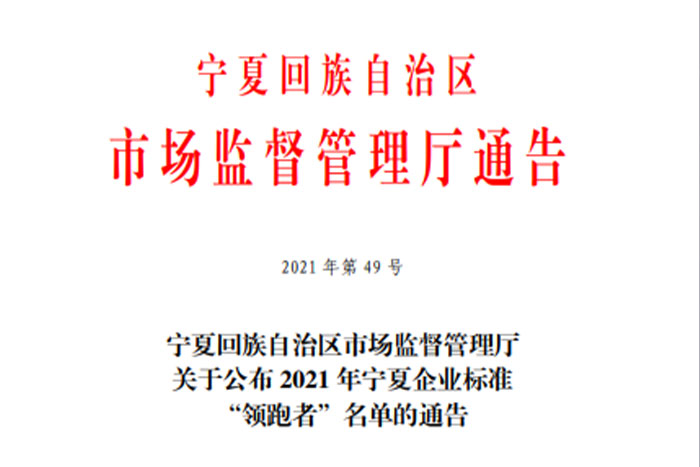 宁夏回族自治区
市场监督管理厅通告

2021 年第 49 号

宁夏回族自治区市场监督管理厅
关于公布 2021 年宁夏企业标准
“领跑者”名单的通告